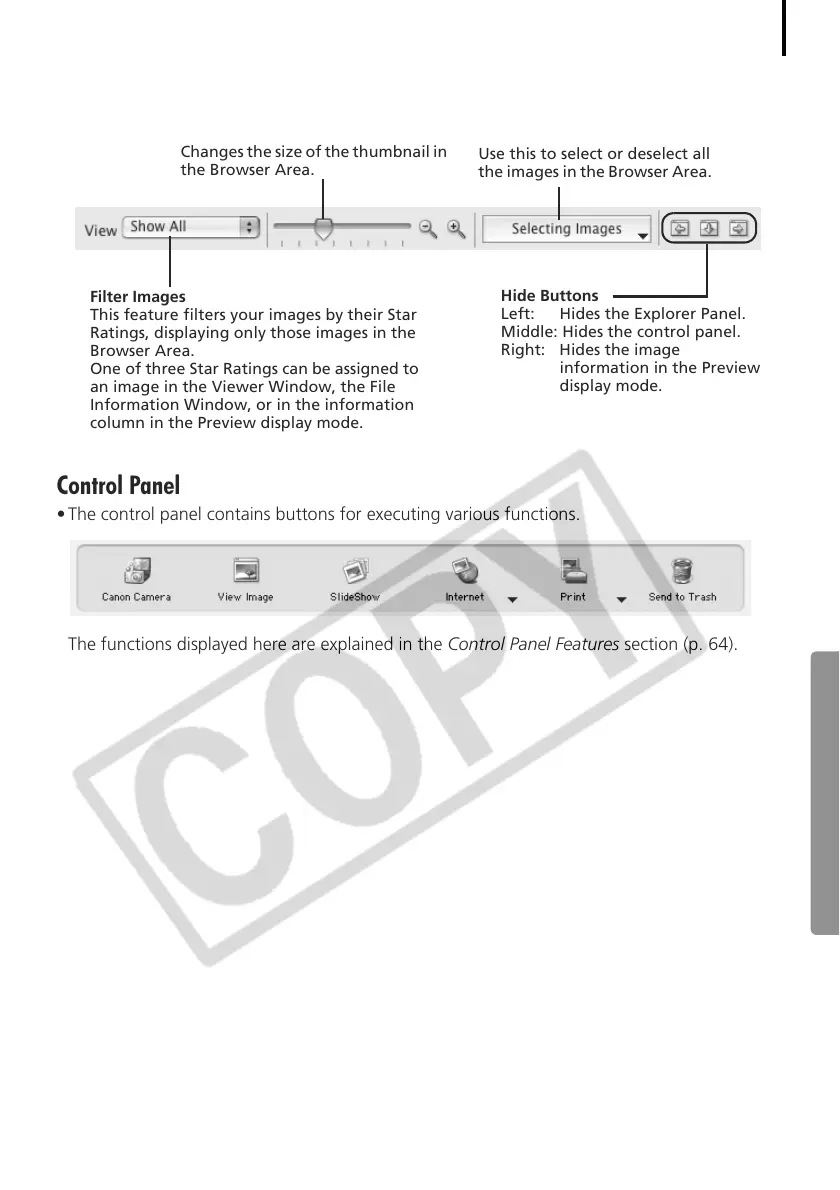 Changes the size of the thumbnail in the Browser Area.

Use this to select or deselect all the images in the Browser Area.

View Show All

Selecting Images

Filter Images
This feature filters your images by their Star Ratings, displaying only those images in the Browser Area.
One of three Star Ratings can be assigned to an image in the Viewer Window, the File Information Window, or in the information column in the Preview display mode.

Hide Buttons
Left: Hides the Explorer Panel.
Middle: Hides the control panel.
Right: Hides the image information in the Preview display mode.

Control Panel

• The control panel contains buttons for executing various functions.

Canon Camera View Image SlideShow Internet Print Send to Trash

The functions displayed here are explained in the Control Panel Features section (p. 64).

COPY